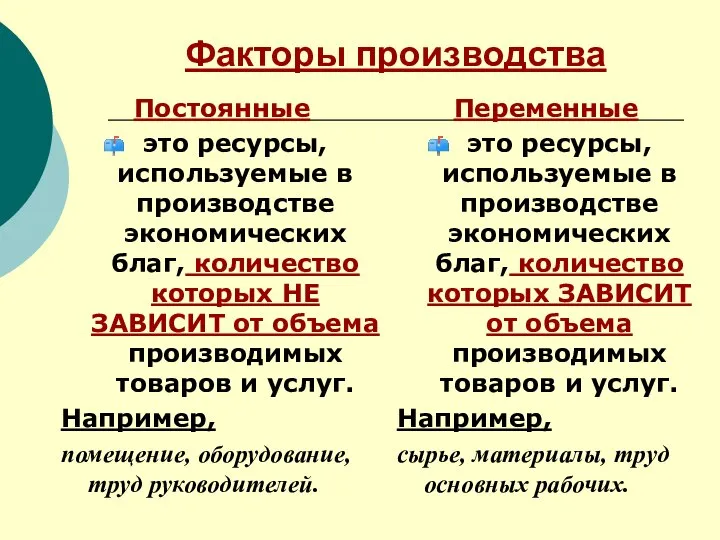 Факторы производства

Постоянные

это ресурсы, используемые в производстве экономических благ, количество которых НЕ ЗАВИСИТ от объема производимых товаров и услуг.

Например,

помещение, оборудование, труд руководителей.

Переменные

это ресурсы, используемые в производстве экономических благ, количество которых ЗАВИСИТ от объема производимых товаров и услуг.

Например,

сырье, материалы, труд основных рабочих.